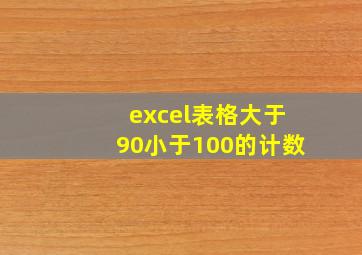 excel表格大于90小于100的计数